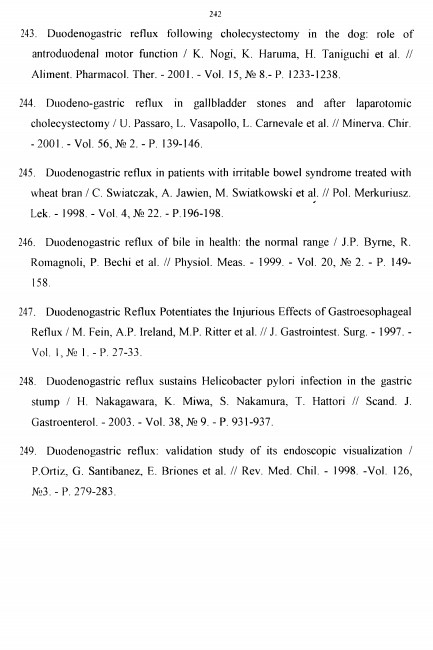 242

243. Duodenogastric reflux following cholecystectomy in the dog: role of antroduodenal motor function / K. Nogi, K. Haruma, H. Taniguchi et al. // Aliment. Pharmacol. Ther. - 2001. - Vol. 15, № 8.- P. 1233-1238.

244. Duodeno-gastric reflux in gallbladder stones and after laparotomic cholecystectomy / U. Passaro, L. Vasapollo, L. Carnevale et al. // Minerva. Chir. - 2001. - Vol. 56, № 2. - P. 139-146.

245. Duodenogastric reflux in patients with irritable bowel syndrome treated with wheat bran / C. Swiatczak, A. Jawien, M. Swiatkowski et al. // Pol. Merkuriusz. Lek. - 1998. - Vol. 4, № 22. - P.196-198.

246. Duodenogastric reflux of bile in health: the normal range / J.P. Byrne, R. Romagnoli, P. Bechi et al. // Physiol. Meas. - 1999. - Vol. 20, № 2. - P. 149-158.

247. Duodenogastric Reflux Potentiates the Injurious Effects of Gastroesophageal Reflux / M. Fein, A.P. Ireland, M.P. Ritter et al. // J. Gastrointest. Surg. - 1997. - Vol. 1, № 1. - P. 27-33.

248. Duodenogastric reflux sustains Helicobacter pylori infection in the gastric stump / H. Nakagawara, K. Miwa, S. Nakamura, T. Hattori // Scand. J. Gastroenterol. - 2003. - Vol. 38, № 9. - P. 931-937.

249. Duodenogastric reflux: validation study of its endoscopic visualization / P.Ortiz, G. Santibanez, E. Briones et al. // Rev. Med. Chil. - 1998. -Vol. 126, №3. - P. 279-283.